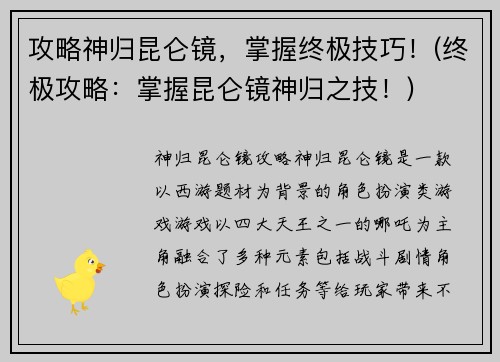 攻略神归昆仑镜，掌握终极技巧！（终极攻略：掌握昆仑镜神归之技！）

神归昆仑镜攻略神归昆仑镜是一款以西游题材为背景的角色扮演类游戏游戏以四大天王之一的哪吒为主角融合了多种元素包括战斗剧情角色扮演探险和任务等给玩家带来不